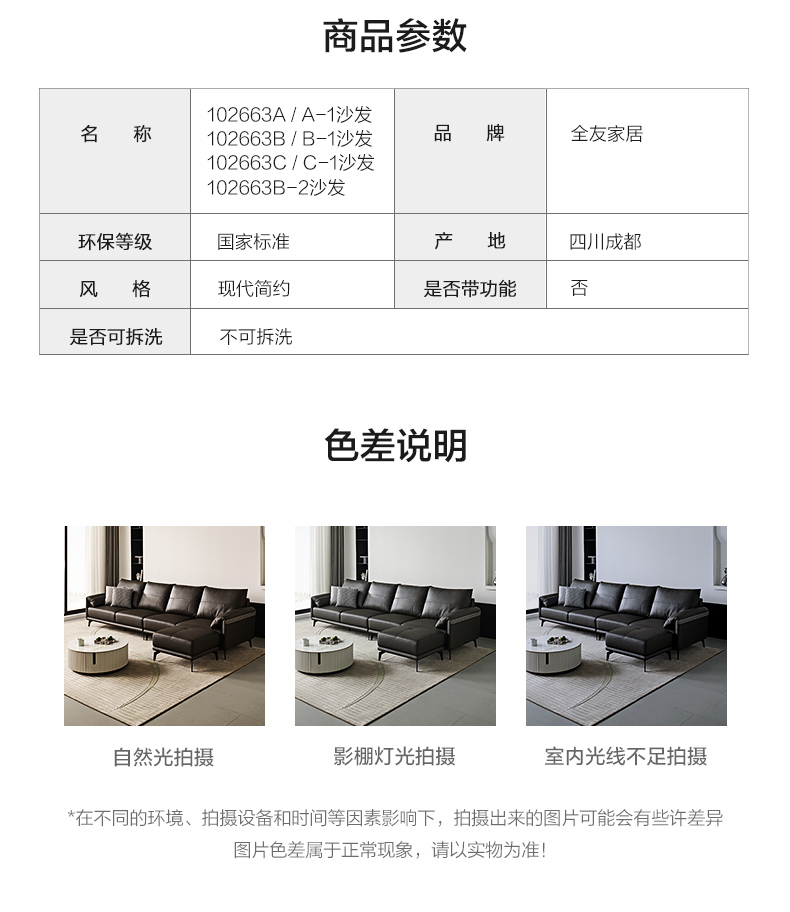 商品参数

| 名　称 | 102663A / A-1沙发 102663B / B-1沙发 102663C / C-1沙发 102663B-2沙发 | 品　牌 | 全友家居 |
|---|---|---|---|
| 环保等级 | 国家标准 | 产　地 | 四川成都 |
| 风　格 | 现代简约 | 是否带功能 | 否 |
| 是否可拆洗 | 不可拆洗 | | |

色差说明

自然光拍摄

影棚灯光拍摄

室内光线不足拍摄

*在不同的环境、拍摄设备和时间等因素影响下，拍摄出来的图片可能会有些许差异 图片色差属于正常现象，请以实物为准！